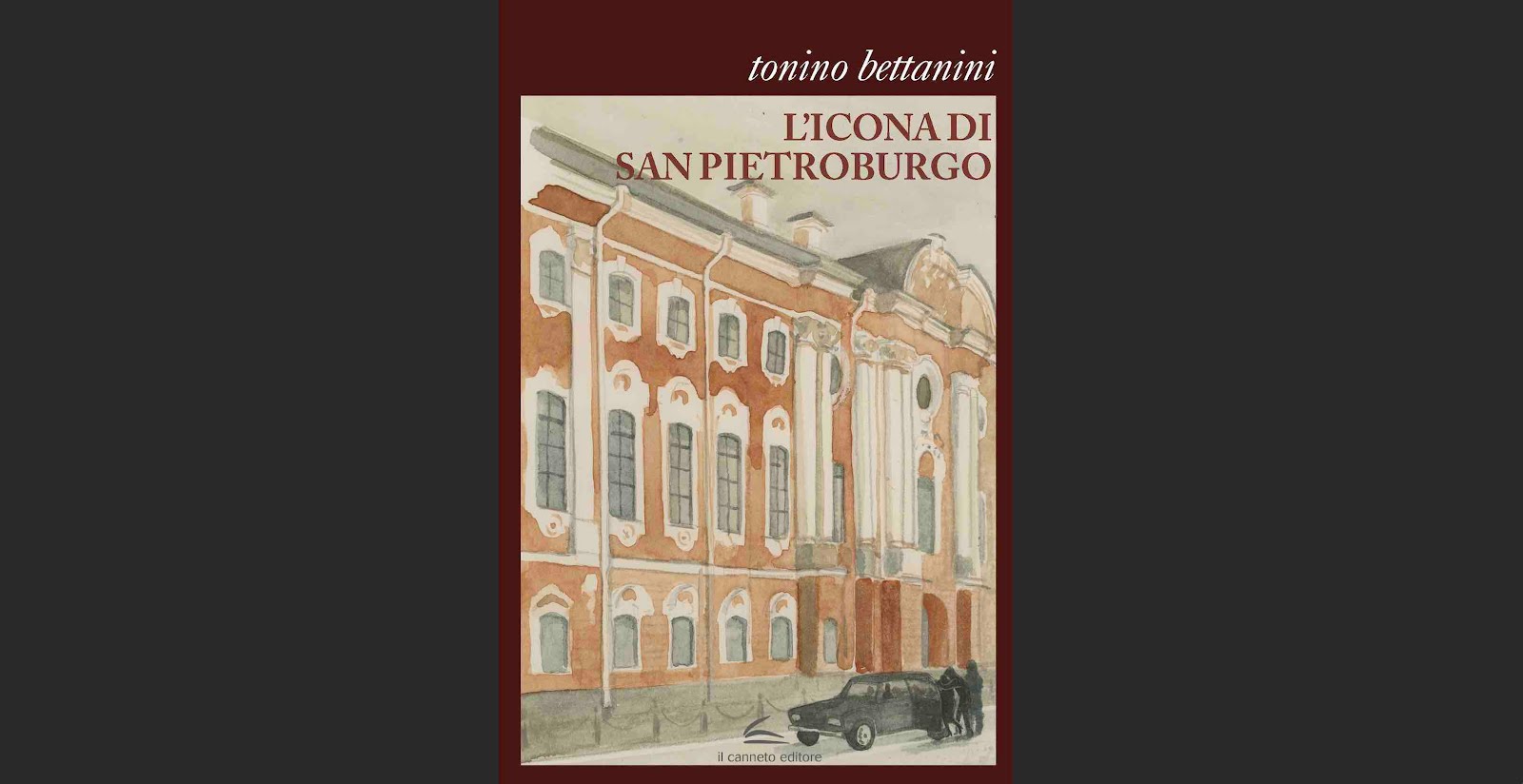 tonino bettanini

L'ICONA DI
SAN PIETROBURGO

il canneto editore